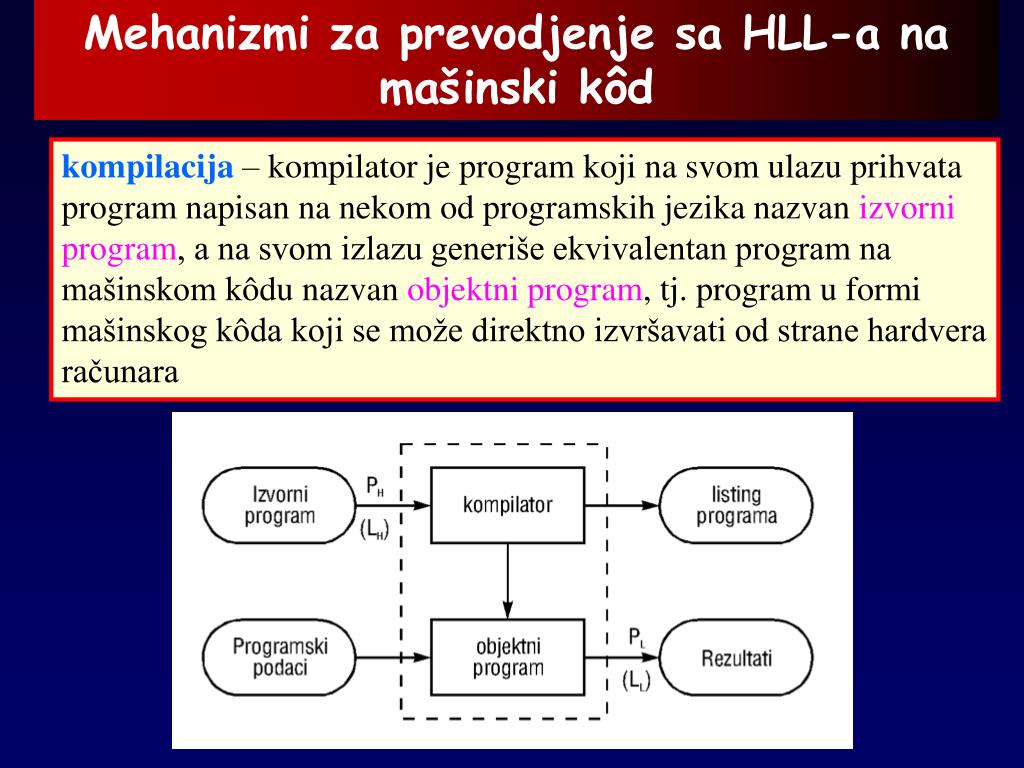 Mehanizmi za prevodjenje sa HLL-a na mašinski kôd

kompilacija – kompilator je program koji na svom ulazu prihvata program napisan na nekom od programskih jezika nazvan izvorni program, a na svom izlazu generiše ekvivalentan program na mašinskom kôdu nazvan objektni program, tj. program u formi mašinskog kôda koji se može direktno izvršavati od strane hardvera računara

Izvorni program

$P_H$

$(L_H)$

kompilator

listing programa

Programski podaci

objektni program

$P_L$

$(L_L)$

Rezultati